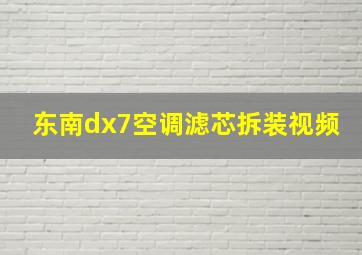 东南dx7空调滤芯拆装视频